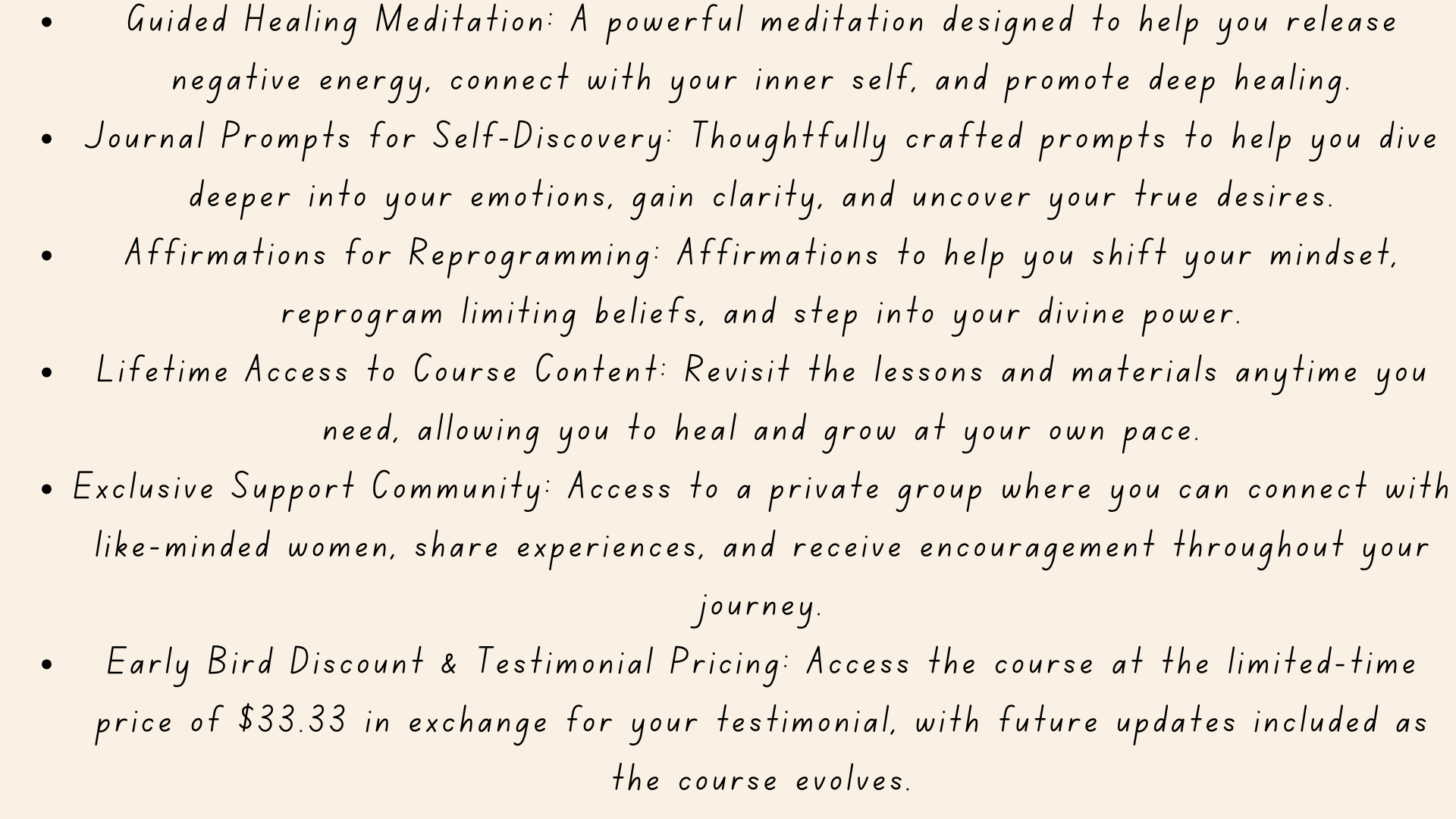 • Guided Healing Meditation: A powerful meditation designed to help you release negative energy, connect with your inner self, and promote deep healing.
• Journal Prompts for Self-Discovery: Thoughtfully crafted prompts to help you dive deeper into your emotions, gain clarity, and uncover your true desires.
• Affirmations for Reprogramming: Affirmations to help you shift your mindset, reprogram limiting beliefs, and step into your divine power.
• Lifetime Access to Course Content: Revisit the lessons and materials anytime you need, allowing you to heal and grow at your own pace.
• Exclusive Support Community: Access to a private group where you can connect with like-minded women, share experiences, and receive encouragement throughout your journey.
• Early Bird Discount & Testimonial Pricing: Access the course at the limited-time price of $33.33 in exchange for your testimonial, with future updates included as the course evolves.